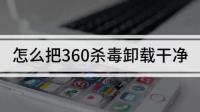 怎么把360杀毒卸载干净